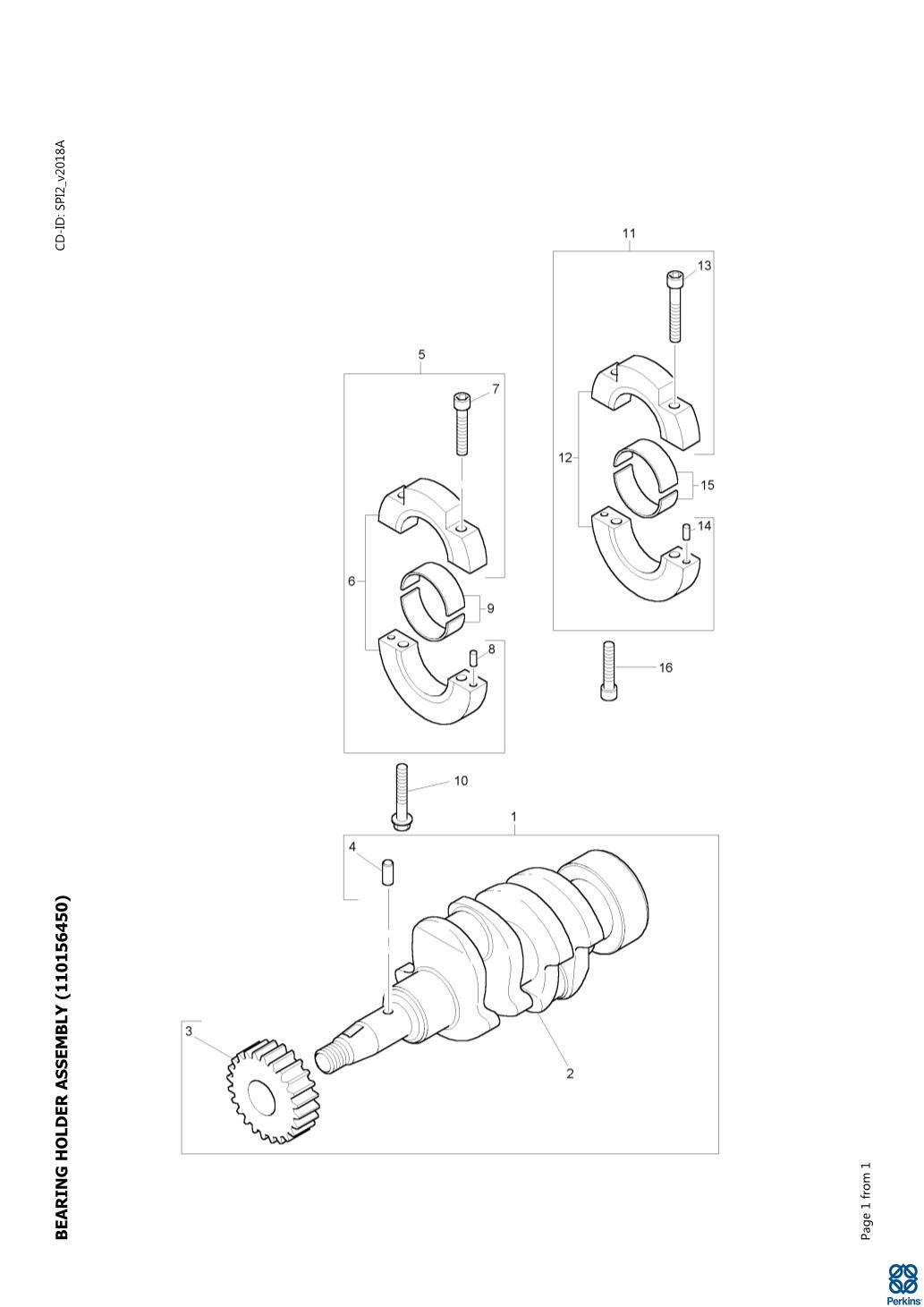 BEARING HOLDER ASSEMBLY (110156450)

CD-ID: SPI2_v2018A

11
13
5
7
12
15
14
6
9
8
16
10
1
4
3
2

Page 1 from 1

Perkins